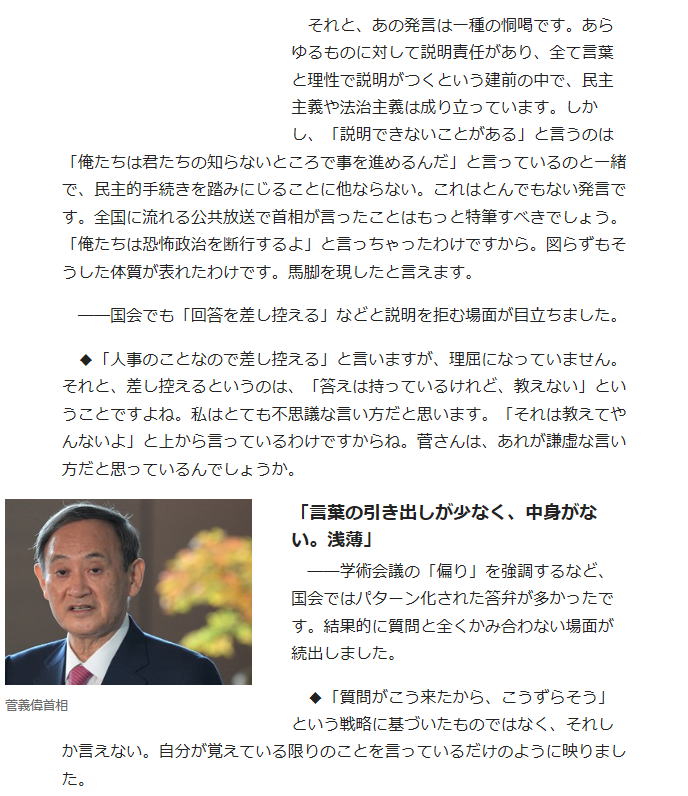 それと、あの発言は一種の恫喝です。あらゆるものに対して説明責任があり、全て言葉と理性で説明がつくという建前の中で、民主主義や法治主義は成り立っています。しかし、「説明できないことがある」と言うのは「俺たちは君たちの知らないところで事を進めるんだ」と言っているのと一緒で、民主的手続きを踏みにじることに他ならない。これはとんでもない発言です。全国に流れる公共放送で首相が言ったことはもっと特筆すべきでしょう。「俺たちは恐怖政治を断行するよ」と言っちゃったわけですから。図らずもそうした体質が表れたわけです。馬脚を現したと言えます。

――国会でも「回答を差し控える」などと説明を拒む場面が目立ちました。

◆「人事のことなので差し控える」と言いますが、理屈になっていません。それと、差し控えるというのは、「答えは持っているけれど、教えない」ということですよね。私はとても不思議な言い方だと思います。「それは教えてやんないよ」と上から言っているわけですからね。菅さんは、あれが謙虚な言い方だと思っているんでしょうか。

菅義偉首相

「言葉の引き出しが少なく、中身がない。浅薄」

――学術会議の「偏り」を強調するなど、国会ではパターン化された答弁が多かったです。結果的に質問と全くかみ合わない場面が続出しました。

◆「質問がこう来たから、こうずらそう」という戦略に基づいたものではなく、それしか言えない。自分が覚えている限りのことを言っているだけのように映りました。